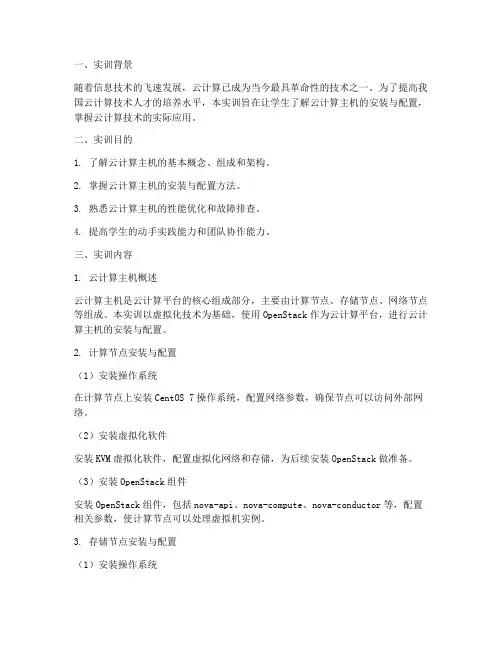 一、实训背景

随着信息技术的飞速发展，云计算已成为当今最具革命性的技术之一。为了提高我国云计算技术人才的培养水平，本实训旨在让学生了解云计算主机的安装与配置，掌握云计算技术的实际应用。

二、实训目的

1. 了解云计算主机的基本概念、组成和架构。

2. 掌握云计算主机的安装与配置方法。

3. 熟悉云计算主机的性能优化和故障排查。

4. 提高学生的动手实践能力和团队协作能力。

三、实训内容

1. 云计算主机概述

云计算主机是云计算平台的核心组成部分，主要由计算节点、存储节点、网络节点等组成。本实训以虚拟化技术为基础，使用 OpenStack 作为云计算平台，进行云计算主机的安装与配置。

2. 计算节点安装与配置

（1）安装操作系统

在计算节点上安装 CentOS 7 操作系统，配置网络参数，确保节点可以访问外部网络。

（2）安装虚拟化软件

安装 KVM 虚拟化软件，配置虚拟化网络和存储，为后续安装 OpenStack 做准备。

（3）安装 OpenStack 组件

安装 OpenStack 组件，包括 nova-api、nova-compute、nova-conductor 等，配置相关参数，使计算节点可以处理虚拟机实例。

3. 存储节点安装与配置

（1）安装操作系统